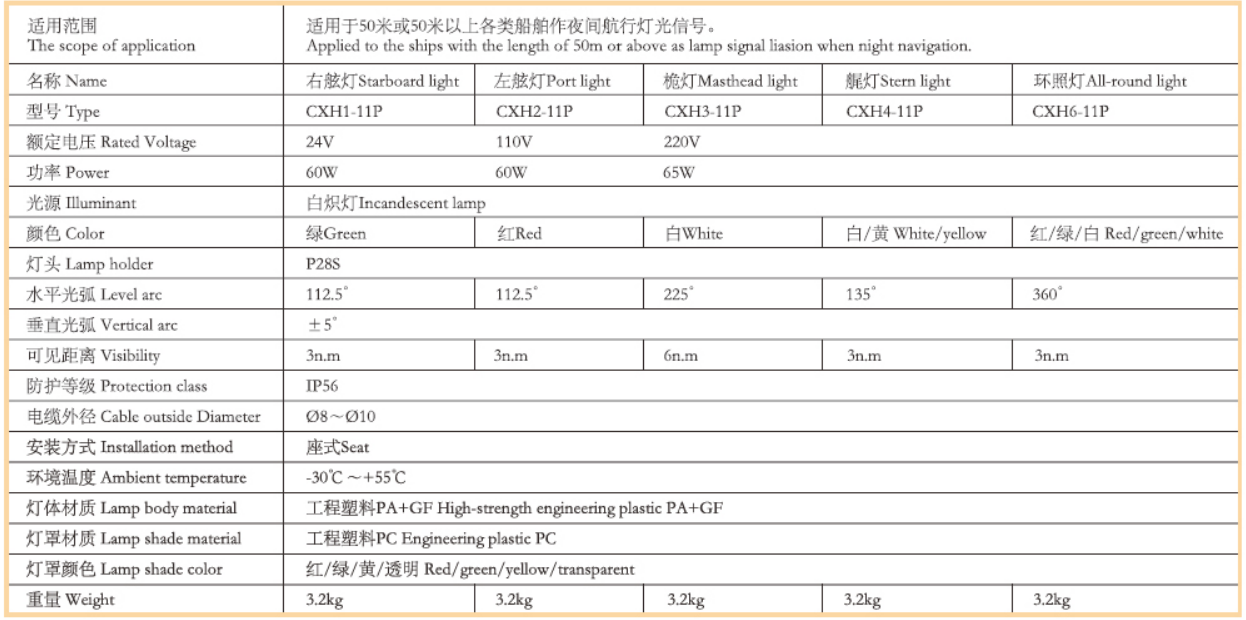 | 适用范围 The scope of application | 适用于50米或50米以上各类船舶作夜间航行灯光信号。 Applied to the ships with the length of 50m or above as lamp signal liasion when night navigation. | | | | |
|---|---|---|---|---|---|
| 名称 Name | 右舷灯Starboard light | 左舷灯Port light | 桅灯Masthead light | 艉灯Stern light | 环照灯All-round light |
| 型号 Type | CXH1-11P | CXH2-11P | CXH3-11P | CXH4-11P | CXH6-11P |
| 额定电压 Rated Voltage | 24V | 110V | 220V | | |
| 功率 Power | 60W | 60W | 65W | | |
| 光源 Illuminant | 白炽灯Incandescent lamp | | | | |
| 颜色 Color | 绿Green | 红Red | 白White | 白/黄 White/yellow | 红/绿/白 Red/green/white |
| 灯头 Lamp holder | P28S | | | | |
| 水平光弧 Level arc | 112.5° | 112.5° | 225° | 135° | 360° |
| 垂直光弧 Vertical arc | ±5° | | | | |
| 可见距离 Visibility | 3n.m | 3n.m | 6n.m | 3n.m | 3n.m |
| 防护等级 Protection class | IP56 | | | | |
| 电缆外径 Cable outside Diameter | Ø8～Ø10 | | | | |
| 安装方式 Installation method | 座式Seat | | | | |
| 环境温度 Ambient temperature | -30℃～+55℃ | | | | |
| 灯体材质 Lamp body material | 工程塑料PA+GF High-strength engineering plastic PA+GF | | | | |
| 灯罩材质 Lamp shade material | 工程塑料PC Engineering plastic PC | | | | |
| 灯罩颜色 Lamp shade color | 红/绿/黄/透明 Red/green/yellow/transparent | | | | |
| 重量 Weight | 3.2kg | 3.2kg | 3.2kg | 3.2kg | 3.2kg |